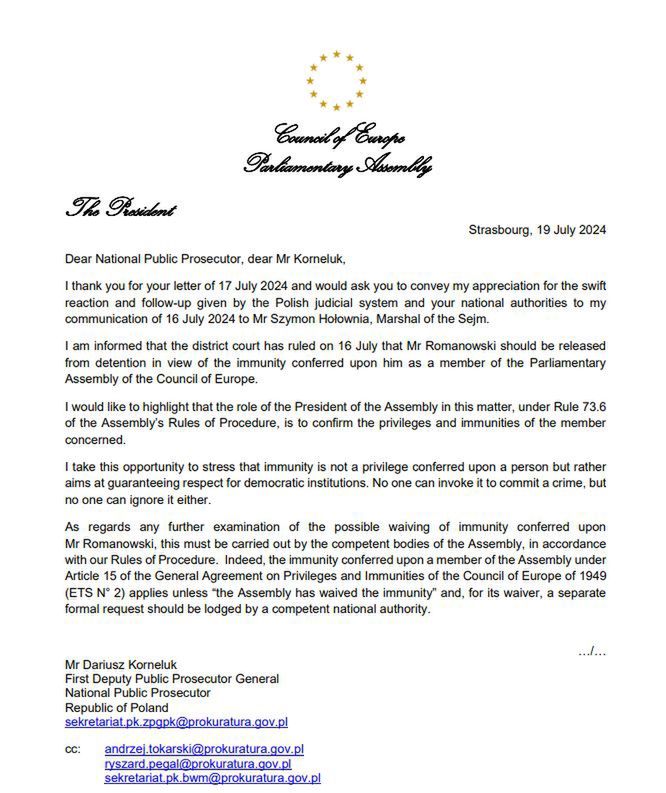 Council of Europe
Parliamentary Assembly

The President

Strasbourg, 19 July 2024

Dear National Public Prosecutor, dear Mr Korneluk,

I thank you for your letter of 17 July 2024 and would ask you to convey my appreciation for the swift reaction and follow-up given by the Polish judicial system and your national authorities to my communication of 16 July 2024 to Mr Szymon Hołownia, Marshal of the Sejm.

I am informed that the district court has ruled on 16 July that Mr Romanowski should be released from detention in view of the immunity conferred upon him as a member of the Parliamentary Assembly of the Council of Europe.

I would like to highlight that the role of the President of the Assembly in this matter, under Rule 73.6 of the Assembly's Rules of Procedure, is to confirm the privileges and immunities of the member concerned.

I take this opportunity to stress that immunity is not a privilege conferred upon a person but rather aims at guaranteeing respect for democratic institutions. No one can invoke it to commit a crime, but no one can ignore it either.

As regards any further examination of the possible waiving of immunity conferred upon Mr Romanowski, this must be carried out by the competent bodies of the Assembly, in accordance with our Rules of Procedure. Indeed, the immunity conferred upon a member of the Assembly under Article 15 of the General Agreement on Privileges and Immunities of the Council of Europe of 1949 (ETS N° 2) applies unless "the Assembly has waived the immunity" and, for its waiver, a separate formal request should be lodged by a competent national authority.

…/…

Mr Dariusz Korneluk
First Deputy Public Prosecutor General
National Public Prosecutor
Republic of Poland
sekretariat.pk.zpgpk@prokuratura.gov.pl

cc: andrzej.tokarski@prokuratura.gov.pl
ryszard.pegal@prokuratura.gov.pl
sekretariat.pk.bwm@prokuratura.gov.pl